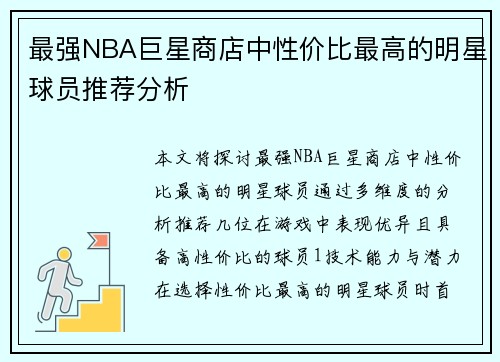 最强NBA巨星商店中性价比最高的明星球员推荐分析

本文将探讨最强NBA巨星商店中性价比最高的明星球员通过多维度的分析推荐几位在游戏中表现优异且具备高性价比的球员1技术能力与潜力在选择性价比最高的明星球员时首